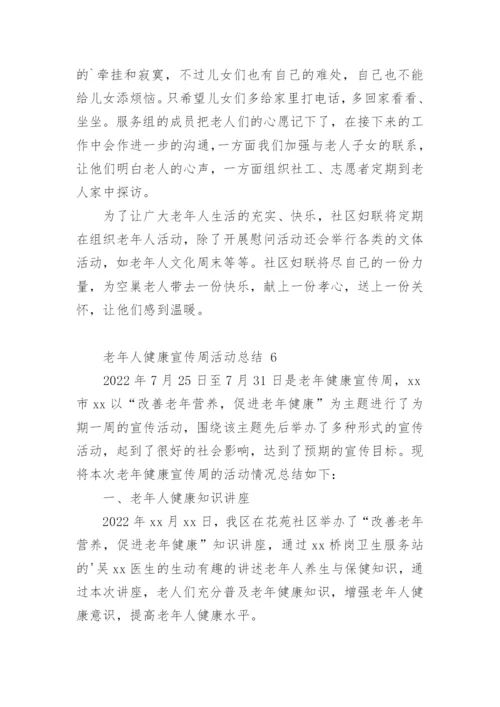 的`牵挂和寂寞，不过儿女们也有自己的难处，自己也不能给儿女添烦恼。只希望儿女们多给家里打电话，多回家看看、坐坐。服务组的成员把老人们的心愿记下了，在接下来的工作中会作进一步的沟通，一方面我们加强与老人子女的联系，让他们明白老人的心声，一方面组织社工、志愿者定期到老人家中探访。

为了让广大老年人生活的充实、快乐，社区妇联将定期在组织老年人活动，除了开展慰问活动还会举行各类的文体活动，如老年人文化周末等等。社区妇联将尽自己的一份力量，为空巢老人带去一份快乐，献上一份孝心，送上一份关怀，让他们感到温暖。

老年人健康宣传周活动总结 6

2022 年 7 月 25 日至 7 月 31 日是老年健康宣传周，xx 市 xx 以“改善老年营养，促进老年健康”为主题进行了为期一周的宣传活动，围绕该主题先后举办了多种形式的宣传活动，起到了很好的社会影响，达到了预期的宣传目标。现将本次老年健康宣传周的活动情况总结如下：

一、老年人健康知识讲座

2022 年 xx 月 xx 日，我区在花苑社区举办了“改善老年营养，促进老年健康”知识讲座，通过 xx 桥岗卫生服务站的'吴 xx 医生的生动有趣的讲述老年人养生与保健知识，通过本次讲座，老人们充分普及老年健康知识，增强老年人健康意识，提高老年人健康水平。